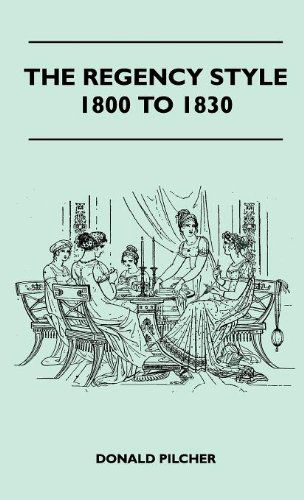 THE REGENCY STYLE
1800 TO 1830

DONALD PILCHER